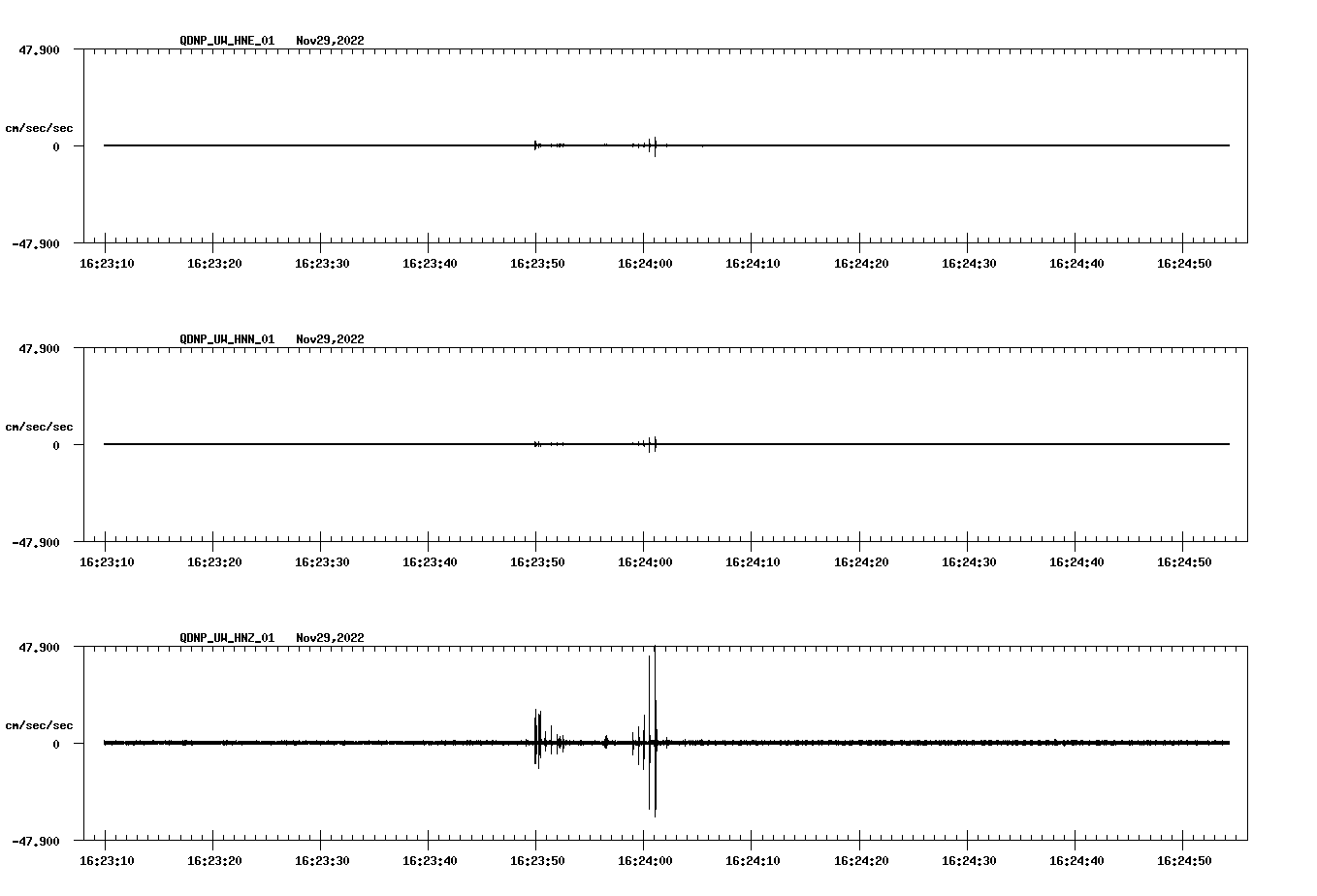 QDNP_UW_HNE_01 Nov29,2022

47.900
cm/sec/sec
0
-47.900

16:23:10 16:23:20 16:23:30 16:23:40 16:23:50 16:24:00 16:24:10 16:24:20 16:24:30 16:24:40 16:24:50

QDNP_UW_HNN_01 Nov29,2022

47.900
cm/sec/sec
0
-47.900

16:23:10 16:23:20 16:23:30 16:23:40 16:23:50 16:24:00 16:24:10 16:24:20 16:24:30 16:24:40 16:24:50

QDNP_UW_HNZ_01 Nov29,2022

47.900
cm/sec/sec
0
-47.900

16:23:10 16:23:20 16:23:30 16:23:40 16:23:50 16:24:00 16:24:10 16:24:20 16:24:30 16:24:40 16:24:50